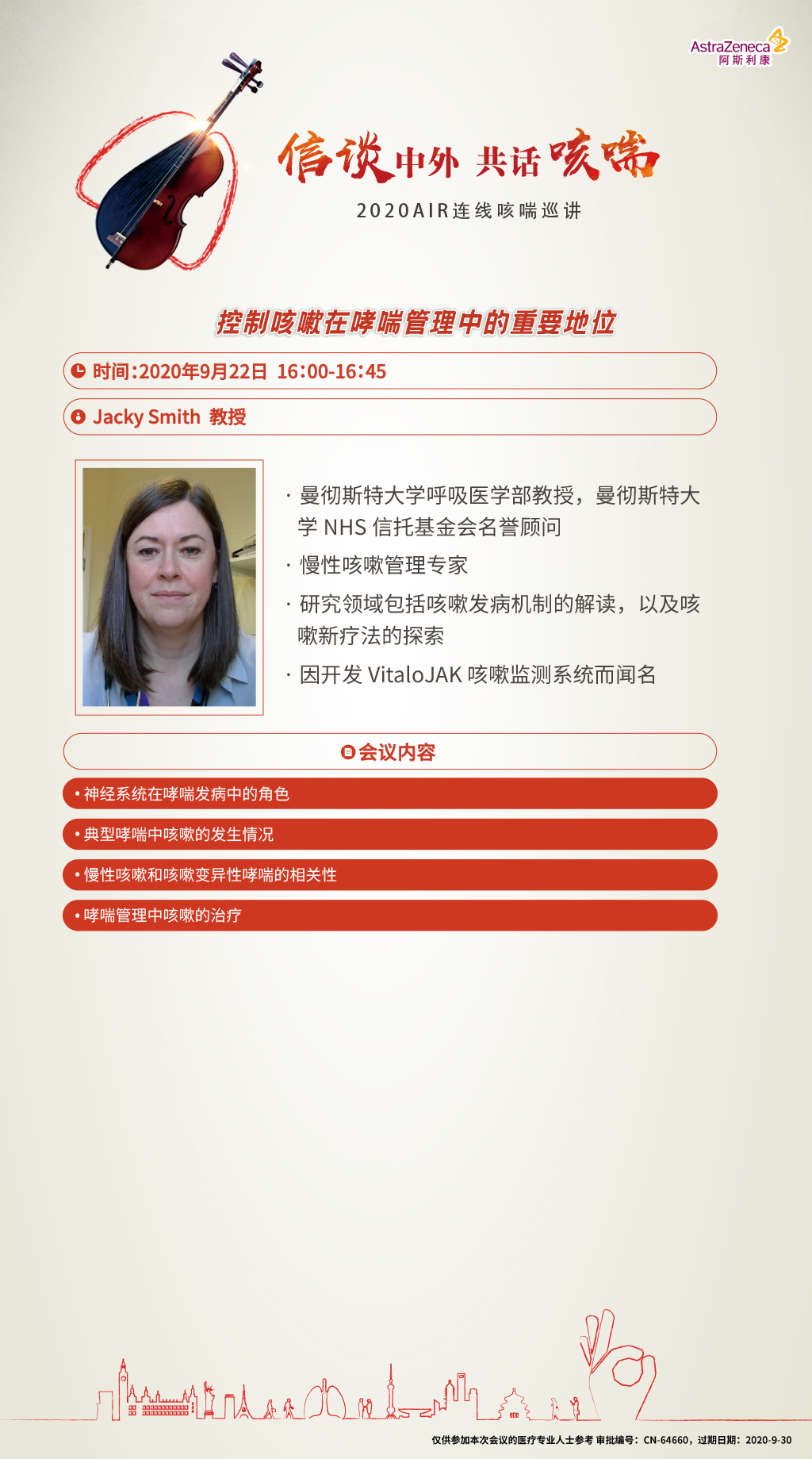 AstraZeneca
阿斯利康

信谈中外 共话咳喘
2020AIR连线咳喘巡讲

控制咳嗽在哮喘管理中的重要地位

时间:2020年9月22日 16:00-16:45

Jacky Smith 教授

· 曼彻斯特大学呼吸医学部教授，曼彻斯特大学 NHS 信托基金会名誉顾问

· 慢性咳嗽管理专家

· 研究领域包括咳嗽发病机制的解读，以及咳嗽新疗法的探索

· 因开发 VitaloJAK 咳嗽监测系统而闻名

会议内容

• 神经系统在哮喘发病中的角色

• 典型哮喘中咳嗽的发生情况

• 慢性咳嗽和咳嗽变异性哮喘的相关性

• 哮喘管理中咳嗽的治疗

仅供参加本次会议的医疗专业人士参考 审批编号：CN-64660，过期日期：2020-9-30